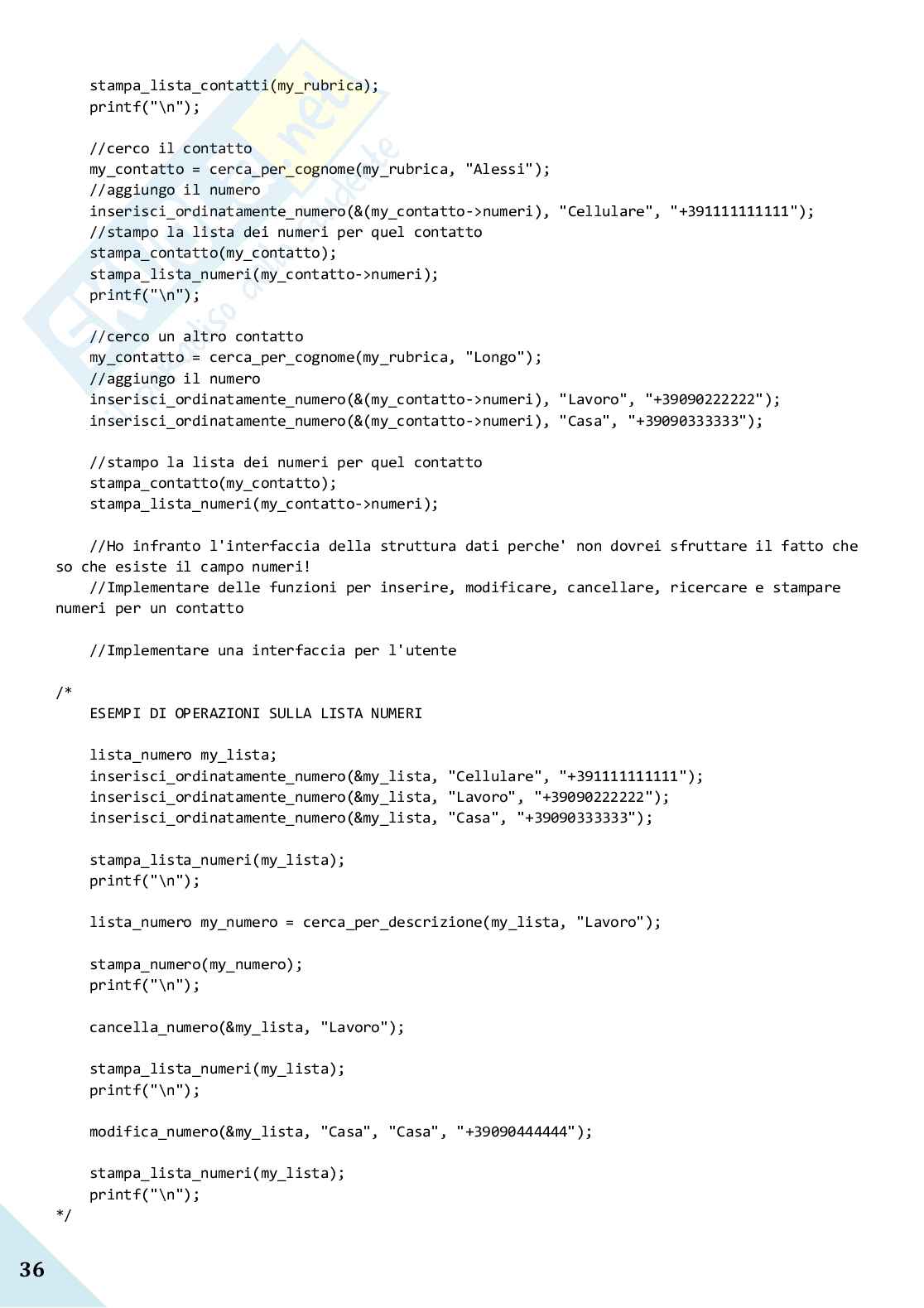 stampa_lista_contatti(my_rubrica);
printf("\n");

//cerco il contatto
my_contatto = cerca_per_cognome(my_rubrica, "Alessi");
//aggiungo il numero
inserisci_ordinatamente_numero(&(my_contatto->numeri), "Cellulare", "+391111111111");
//stampo la lista dei numeri per quel contatto
stampa_contatto(my_contatto);
stampa_lista_numeri(my_contatto->numeri);
printf("\n");

//cerco un altro contatto
my_contatto = cerca_per_cognome(my_rubrica, "Longo");
//aggiungo il numero
inserisci_ordinatamente_numero(&(my_contatto->numeri), "Lavoro", "+39090222222");
inserisci_ordinatamente_numero(&(my_contatto->numeri), "Casa", "+39090333333");

//stampo la lista dei numeri per quel contatto
stampa_contatto(my_contatto);
stampa_lista_numeri(my_contatto->numeri);

//Ho infranto l'interfaccia della struttura dati perche' non dovrei sfruttare il fatto che so che esiste il campo numeri!
//Implementare delle funzioni per inserire, modificare, cancellare, ricercare e stampare numeri per un contatto

//Implementare una interfaccia per l'utente

/*
ESEMPI DI OPERAZIONI SULLA LISTA NUMERI

lista_numero my_lista;
inserisci_ordinatamente_numero(&my_lista, "Cellulare", "+391111111111");
inserisci_ordinatamente_numero(&my_lista, "Lavoro", "+39090222222");
inserisci_ordinatamente_numero(&my_lista, "Casa", "+39090333333");

stampa_lista_numeri(my_lista);
printf("\n");

lista_numero my_numero = cerca_per_descrizione(my_lista, "Lavoro");

stampa_numero(my_numero);
printf("\n");

cancella_numero(&my_lista, "Lavoro");

stampa_lista_numeri(my_lista);
printf("\n");

modifica_numero(&my_lista, "Casa", "Casa", "+39090444444");

stampa_lista_numeri(my_lista);
printf("\n");
*/

36